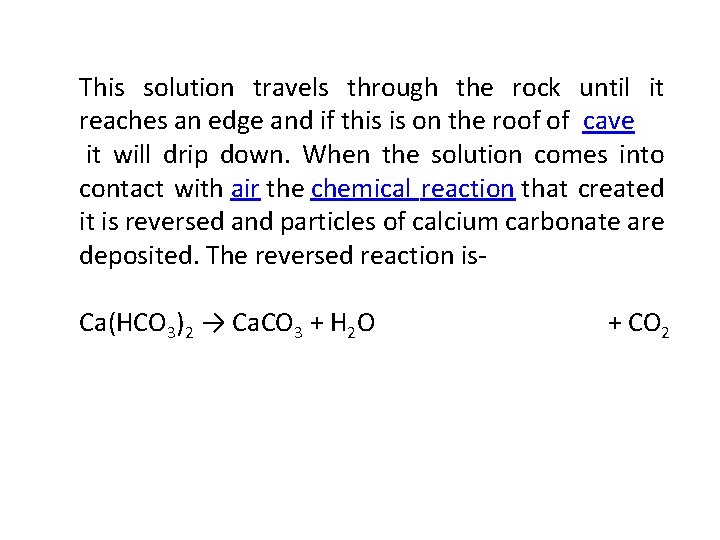 This solution travels through the rock until it reaches an edge and if this is on the roof of cave it will drip down. When the solution comes into contact with air the chemical reaction that created it is reversed and particles of calcium carbonate are deposited. The reversed reaction is-

$Ca(HCO_3)_2 \rightarrow CaCO_3 + H_2O + CO_2$